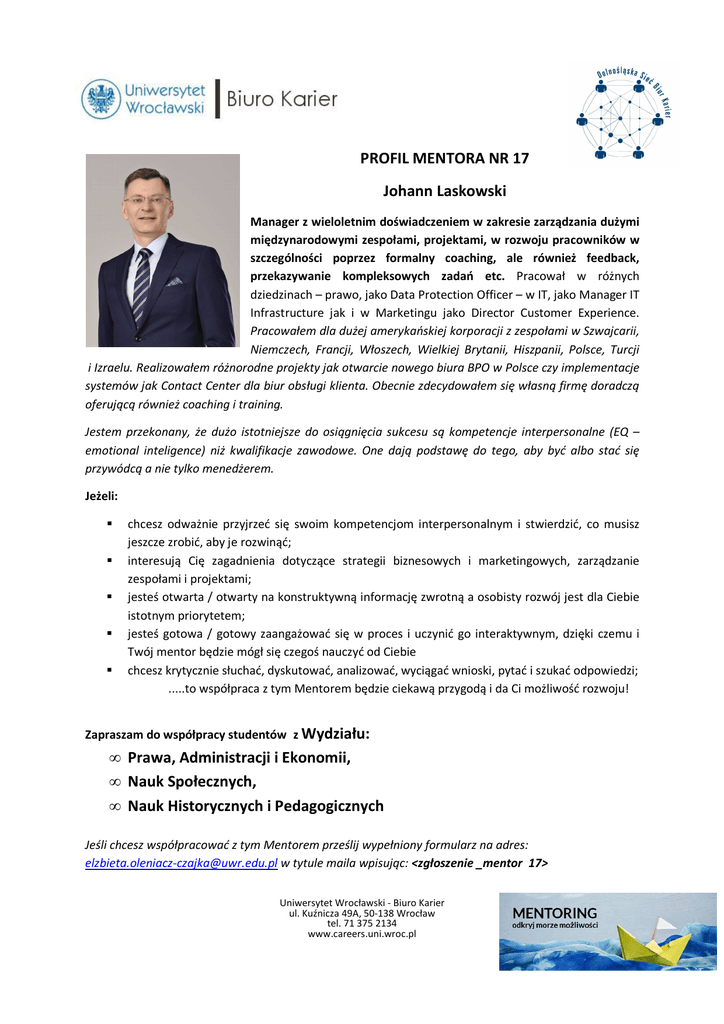 Uniwersytet Wrocławski | Biuro Karier

Dolnośląska Sieć Biur Karier

PROFIL MENTORA NR 17

Johann Laskowski

Manager z wieloletnim doświadczeniem w zakresie zarządzania dużymi międzynarodowymi zespołami, projektami, w rozwoju pracowników w szczególności poprzez formalny coaching, ale również feedback, przekazywanie kompleksowych zadań etc. Pracował w różnych dziedzinach – prawo, jako Data Protection Officer – w IT, jako Manager IT Infrastructure jak i w Marketingu jako Director Customer Experience. Pracowałem dla dużej amerykańskiej korporacji z zespołami w Szwajcarii, Niemczech, Francji, Włoszech, Wielkiej Brytanii, Hiszpanii, Polsce, Turcji i Izraelu. Realizowałem różnorodne projekty jak otwarcie nowego biura BPO w Polsce czy implementacje systemów jak Contact Center dla biur obsługi klienta. Obecnie zdecydowałem się własną firmę doradczą oferującą również coaching i training.

Jestem przekonany, że dużo istotniejsze do osiągnięcia sukcesu są kompetencje interpersonalne (EQ – emotional inteligence) niż kwalifikacje zawodowe. One dają podstawę do tego, aby być albo stać się przywódcą a nie tylko menedżerem.

Jeżeli:

▪ chcesz odważnie przyjrzeć się swoim kompetencjom interpersonalnym i stwierdzić, co musisz jeszcze zrobić, aby je rozwinąć;
▪ interesują Cię zagadnienia dotyczące strategii biznesowych i marketingowych, zarządzanie zespołami i projektami;
▪ jesteś otwarta / otwarty na konstruktywną informację zwrotną a osobisty rozwój jest dla Ciebie istotnym priorytetem;
▪ jesteś gotowa / gotowy zaangażować się w proces i uczynić go interaktywnym, dzięki czemu i Twój mentor będzie mógł się czegoś nauczyć od Ciebie
▪ chcesz krytycznie słuchać, dyskutować, analizować, wyciągać wnioski, pytać i szukać odpowiedzi;
.....to współpraca z tym Mentorem będzie ciekawą przygodą i da Ci możliwość rozwoju!

Zapraszam do współpracy studentów z Wydziału:
∞ Prawa, Administracji i Ekonomii,
∞ Nauk Społecznych,
∞ Nauk Historycznych i Pedagogicznych

Jeśli chcesz współpracować z tym Mentorem prześlij wypełniony formularz na adres: elzbieta.oleniacz-czajka@uwr.edu.pl w tytule maila wpisując: <zgłoszenie _mentor 17>

Uniwersytet Wrocławski - Biuro Karier
ul. Kuźnicza 49A, 50-138 Wrocław
tel. 71 375 2134
www.careers.uni.wroc.pl

MENTORING
odkryj morze możliwości